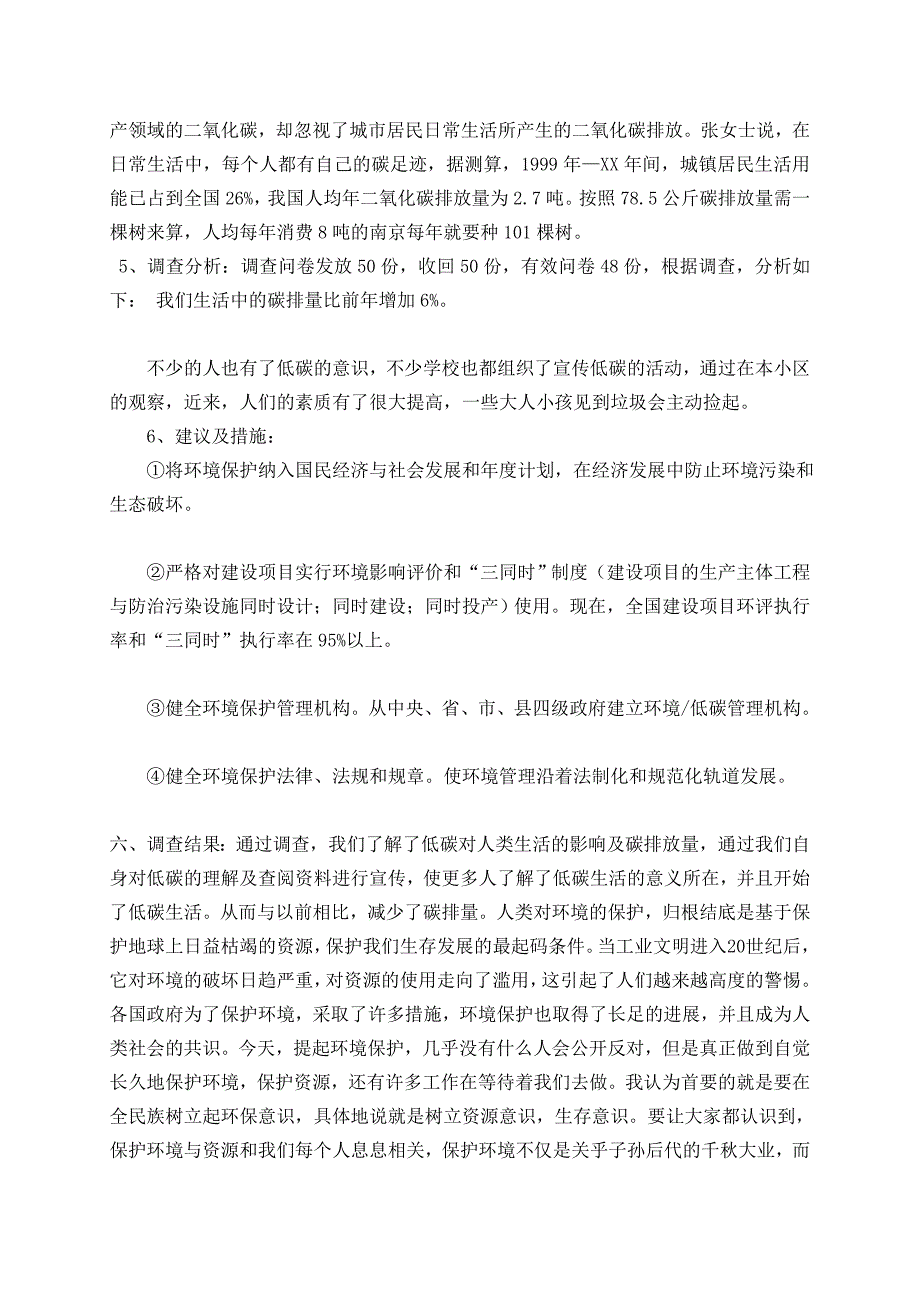 产领域的二氧化碳，却忽视了城市居民日常生活所产生的二氧化碳排放。张女士说，在日常生活中，每个人都有自己的碳足迹，据测算，1999 年—XX 年间，城镇居民生活用能已占到全国 26%，我国人均年二氧化碳排放量为 2.7 吨。按照 78.5 公斤碳排放量需一棵树来算，人均每年消费 8 吨的南京每年就要种 101 棵树。

5、调查分析：调查问卷发放 50 份，收回 50 份，有效问卷 48 份，根据调查，分析如下： 我们生活中的碳排量比前年增加 6%。

不少的人也有了低碳的意识，不少学校也都组织了宣传低碳的活动，通过在本小区的观察，近来，人们的素质有了很大提高，一些大人小孩见到垃圾会主动捡起。

6、建议及措施：

①将环境保护纳入国民经济与社会发展和年度计划，在经济发展中防止环境污染和生态破坏。

②严格对建设项目实行环境影响评价和“三同时”制度（建设项目的生产主体工程与防治污染设施同时设计；同时建设；同时投产）使用。现在，全国建设项目环评执行率和“三同时”执行率在 95%以上。

③健全环境保护管理机构。从中央、省、市、县四级政府建立环境/低碳管理机构。

④健全环境保护法律、法规和规章。使环境管理沿着法制化和规范化轨道发展。

六、调查结果：通过调查，我们了解了低碳对人类生活的影响及碳排放量，通过我们自身对低碳的理解及查阅资料进行宣传，使更多人了解了低碳生活的意义所在，并且开始了低碳生活。从而与以前相比，减少了碳排量。人类对环境的保护，归根结底是基于保护地球上日益枯竭的资源，保护我们生存发展的最起码条件。当工业文明进入20世纪后，它对环境的破坏日趋严重，对资源的使用走向了滥用，这引起了人们越来越高度的警惕。各国政府为了保护环境，采取了许多措施，环境保护也取得了长足的进展，并且成为人类社会的共识。今天，提起环境保护，几乎没有什么人会公开反对，但是真正做到自觉长久地保护环境，保护资源，还有许多工作在等待着我们去做。我认为首要的就是要在全民族树立起环保意识，具体地说就是树立资源意识，生存意识。要让大家都认识到，保护环境与资源和我们每个人息息相关，保护环境不仅是关乎子孙后代的千秋大业，而